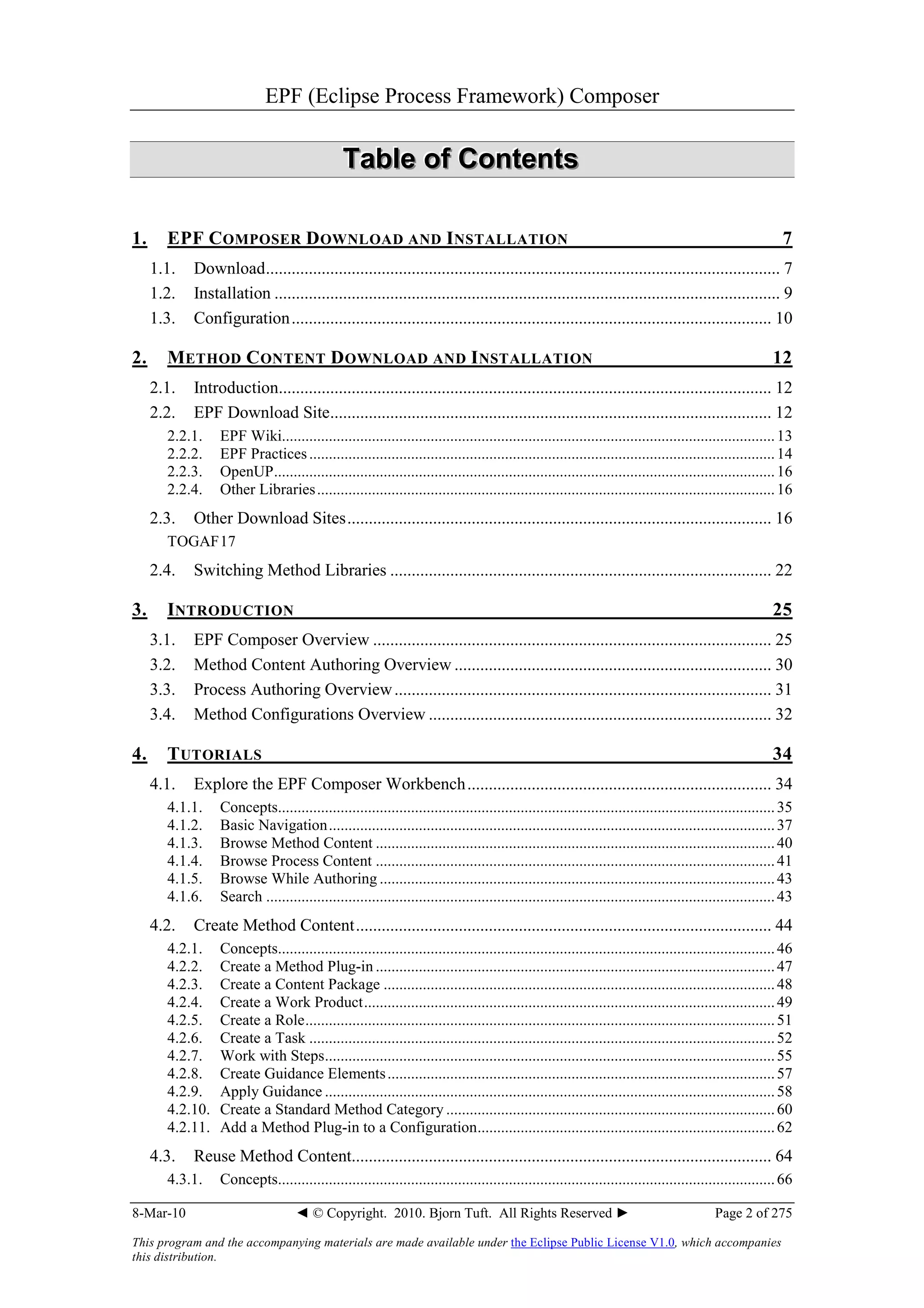 EPF (Eclipse Process Framework) Composer

Table of Contents

1. EPF COMPOSER DOWNLOAD AND INSTALLATION 7

1.1. Download 7
1.2. Installation 9
1.3. Configuration 10

2. METHOD CONTENT DOWNLOAD AND INSTALLATION 12

2.1. Introduction 12
2.2. EPF Download Site 12
2.2.1. EPF Wiki 13
2.2.2. EPF Practices 14
2.2.3. OpenUP 16
2.2.4. Other Libraries 16
2.3. Other Download Sites 16
TOGAF 17
2.4. Switching Method Libraries 22

3. INTRODUCTION 25

3.1. EPF Composer Overview 25
3.2. Method Content Authoring Overview 30
3.3. Process Authoring Overview 31
3.4. Method Configurations Overview 32

4. TUTORIALS 34

4.1. Explore the EPF Composer Workbench 34
4.1.1. Concepts 35
4.1.2. Basic Navigation 37
4.1.3. Browse Method Content 40
4.1.4. Browse Process Content 41
4.1.5. Browse While Authoring 43
4.1.6. Search 43
4.2. Create Method Content 44
4.2.1. Concepts 46
4.2.2. Create a Method Plug-in 47
4.2.3. Create a Content Package 48
4.2.4. Create a Work Product 49
4.2.5. Create a Role 51
4.2.6. Create a Task 52
4.2.7. Work with Steps 55
4.2.8. Create Guidance Elements 57
4.2.9. Apply Guidance 58
4.2.10. Create a Standard Method Category 60
4.2.11. Add a Method Plug-in to a Configuration 62
4.3. Reuse Method Content 64
4.3.1. Concepts 66

8-Mar-10 ◄ © Copyright. 2010. Bjorn Tuft. All Rights Reserved ► Page 2 of 275

This program and the accompanying materials are made available under the Eclipse Public License V1.0, which accompanies this distribution.